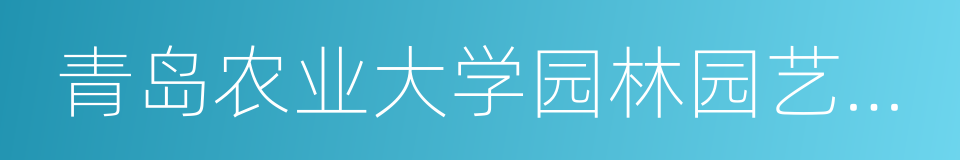 青岛农业大学园林园艺...